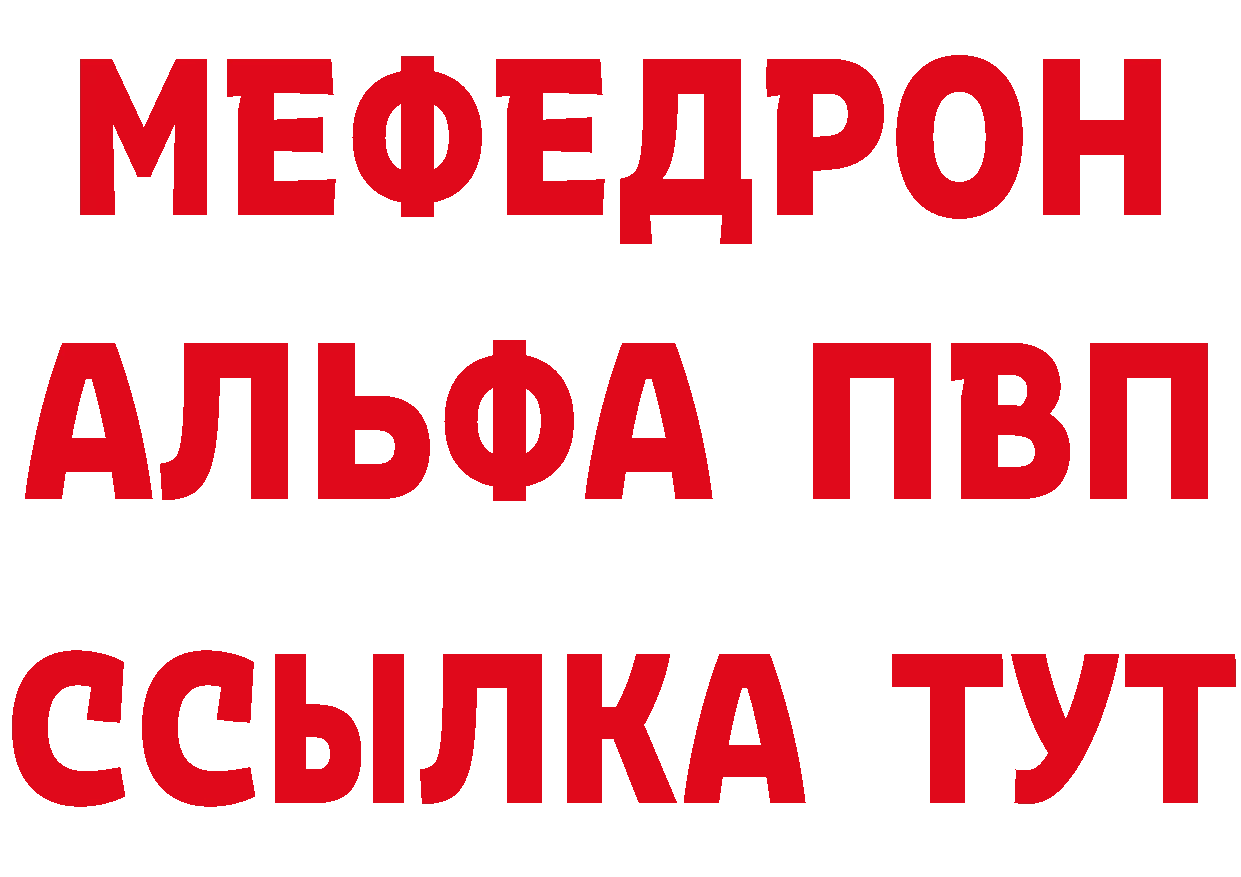 МЕФЕДРОН
АЛЬФА ПВП
ССЫЛКА ТУТ